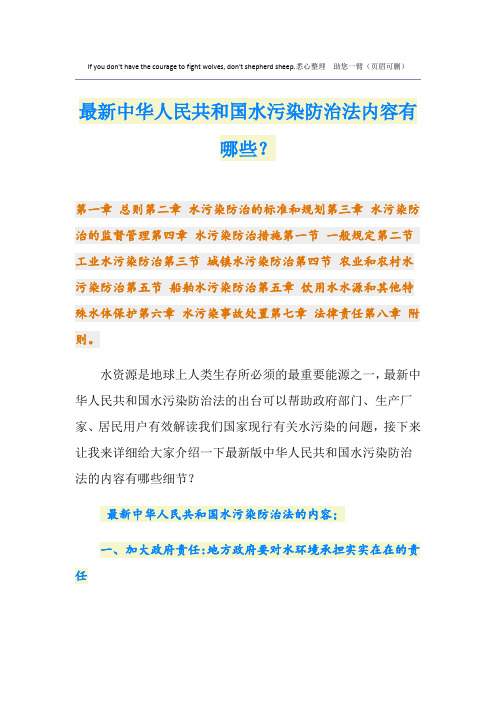 If you don't have the courage to fight wolves, don't shepherd sheep.悉心整理 助您一臂（页眉可删）

最新中华人民共和国水污染防治法内容有哪些？

第一章 总则第二章 水污染防治的标准和规划第三章 水污染防治的监督管理第四章 水污染防治措施第一节 一般规定第二节 工业水污染防治第三节 城镇水污染防治第四节 农业和农村水污染防治第五节 船舶水污染防治第五章 饮用水水源和其他特殊水体保护第六章 水污染事故处置第七章 法律责任第八章 附则。

水资源是地球上人类生存所必须的最重要能源之一，最新中华人民共和国水污染防治法的出台可以帮助政府部门、生产厂家、居民用户有效解读我们国家现行有关水污染的问题，接下来让我来详细给大家介绍一下最新版中华人民共和国水污染防治法的内容有哪些细节？

最新中华人民共和国水污染防治法的内容：

一、加大政府责任：地方政府要对水环境承担实实在在的责任